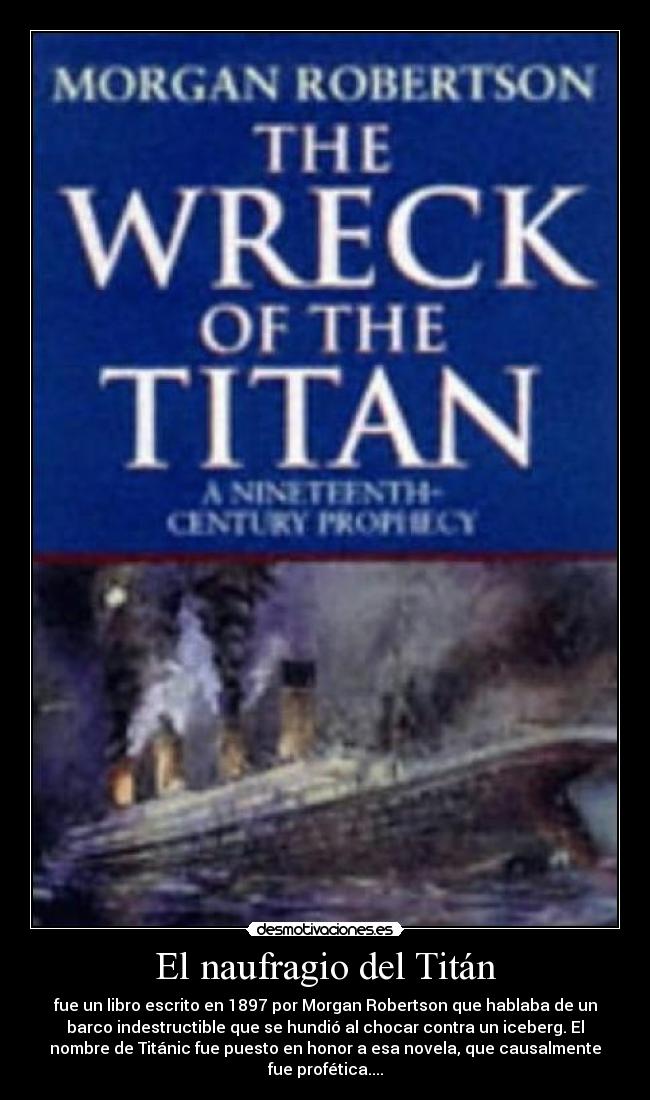 MORGAN ROBERTSON
THE WRECK OF THE TITAN
A NINETEENTH-CENTURY PROPHECY

desmotivaciones.es

El naufragio del Titán

fue un libro escrito en 1897 por Morgan Robertson que hablaba de un barco indestructible que se hundió al chocar contra un iceberg. El nombre de Titánic fue puesto en honor a esa novela, que causalmente fue profética....